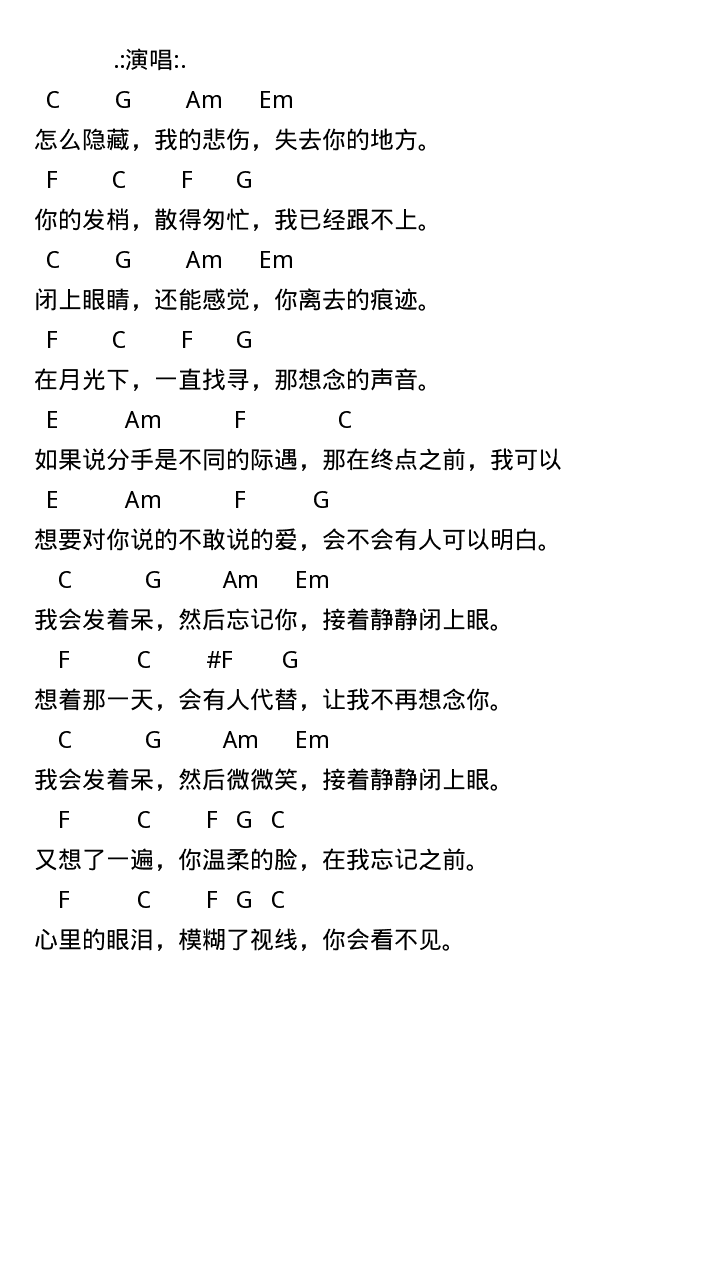 .:演唱:.

C G Am Em
怎么隐藏，我的悲伤，失去你的地方。

F C F G
你的发梢，散得匆忙，我已经跟不上。

C G Am Em
闭上眼睛，还能感觉，你离去的痕迹。

F C F G
在月光下，一直找寻，那想念的声音。

E Am F C
如果说分手是不同的际遇，那在终点之前，我可以

E Am F G
想要对你说的不敢说的爱，会不会有人可以明白。

C G Am Em
我会发着呆，然后忘记你，接着静静闭上眼。

F C #F G
想着那一天，会有人代替，让我不再想念你。

C G Am Em
我会发着呆，然后微微笑，接着静静闭上眼。

F C F G C
又想了一遍，你温柔的脸，在我忘记之前。

F C F G C
心里的眼泪，模糊了视线，你会看不见。